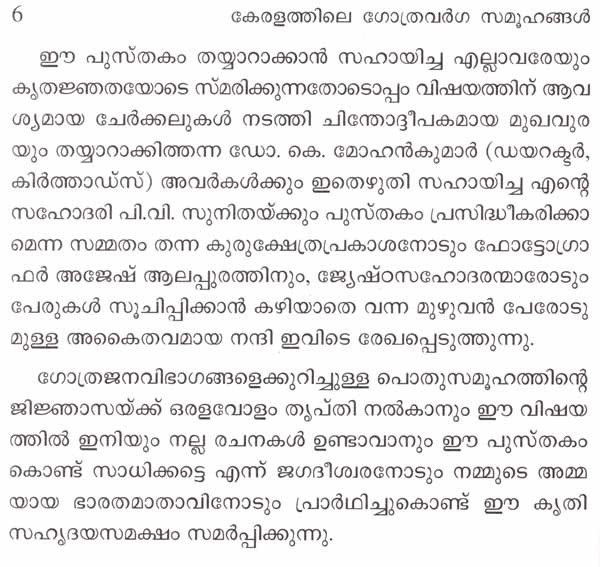 6 കേരളത്തിലെ ഗോത്രവർഗ സമൂഹങ്ങൾ

ഈ പുസ്തകം തയ്യാറാക്കാൻ സഹായിച്ച എല്ലാവരേയും കൃതജ്ഞതയോടെ സ്മരിക്കുന്നതോടൊപ്പം വിഷയത്തിന് ആവശ്യമായ ചേർക്കലുകൾ നടത്തി ചിന്തോദ്ദീപകമായ മുഖവുരയും തയ്യാറാക്കിത്തന്ന ഡോ. കെ. മോഹൻകുമാർ (ഡയറക്ടർ, കിർത്താഡ്സ്) അവർകൾക്കും ഇതെഴുതി സഹായിച്ച എന്റെ സഹോദരി പി.വി. സുനിതയ്ക്കും പുസ്തകം പ്രസിദ്ധീകരിക്കാമെന്ന സമ്മതം തന്ന കുരുക്ഷേത്രപ്രകാശനോടും ഫോട്ടോഗ്രാഫർ അജേഷ് ആലപ്പുരത്തിനും, ജ്യേഷ്ഠസഹോദരന്മാരോടും പേരുകൾ സൂചിപ്പിക്കാൻ കഴിയാതെ വന്ന മുഴുവൻ പേരോടുമുള്ള അകൈതവമായ നന്ദി ഇവിടെ രേഖപ്പെടുത്തുന്നു.

ഗോത്രജനവിഭാഗങ്ങളെക്കുറിച്ചുള്ള പൊതുസമൂഹത്തിന്റെ ജിജ്ഞാസയ്ക്ക് ഒരളവോളം തൃപ്തി നൽകാനും ഈ വിഷയത്തിൽ ഇനിയും നല്ല രചനകൾ ഉണ്ടാവാനും ഈ പുസ്തകം കൊണ്ട് സാധിക്കട്ടെ എന്ന് ജഗദീശ്വരനോടും നമ്മുടെ അമ്മയായ ഭാരതമാതാവിനോടും പ്രാർഥിച്ചുകൊണ്ട് ഈ കൃതി സഹൃദയസമക്ഷം സമർപ്പിക്കുന്നു.